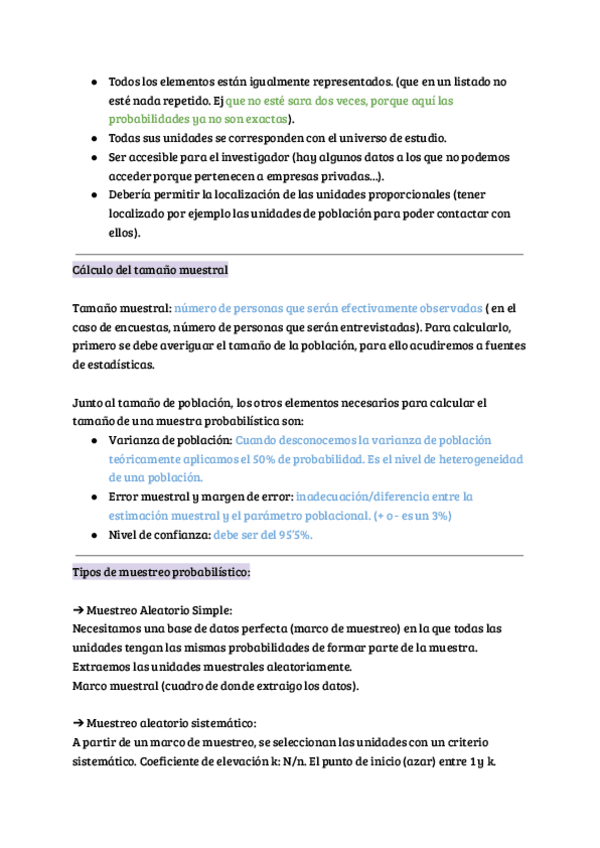 ● Todos los elementos están igualmente representados. (que en un listado no esté nada repetido. Ej que no esté sara dos veces, porque aquí las probabilidades ya no son exactas).
● Todas sus unidades se corresponden con el universo de estudio.
● Ser accesible para el investigador (hay algunos datos a los que no podemos acceder porque pertenecen a empresas privadas…).
● Debería permitir la localización de las unidades proporcionales (tener localizado por ejemplo las unidades de población para poder contactar con ellos).

Cálculo del tamaño muestral

Tamaño muestral: número de personas que serán efectivamente observadas ( en el caso de encuestas, número de personas que serán entrevistadas). Para calcularlo, primero se debe averiguar el tamaño de la población, para ello acudiremos a fuentes de estadísticas.

Junto al tamaño de población, los otros elementos necesarios para calcular el tamaño de una muestra probabilística son:
● Varianza de población: Cuando desconocemos la varianza de población teóricamente aplicamos el 50% de probabilidad. Es el nivel de heterogeneidad de una población.
● Error muestral y margen de error: inadecuación/diferencia entre la estimación muestral y el parámetro poblacional. (+ o - es un 3%)
● Nivel de confianza: debe ser del 95'5%.

Tipos de muestreo probabilístico:

➔ Muestreo Aleatorio Simple:
Necesitamos una base de datos perfecta (marco de muestreo) en la que todas las unidades tengan las mismas probabilidades de formar parte de la muestra.
Extraemos las unidades muestrales aleatoriamente.
Marco muestral (cuadro de donde extraigo los datos).

➔ Muestreo aleatorio sistemático:
A partir de un marco de muestreo, se seleccionan las unidades con un criterio sistemático. Coeficiente de elevación k: N/n. El punto de inicio (azar) entre 1 y k.